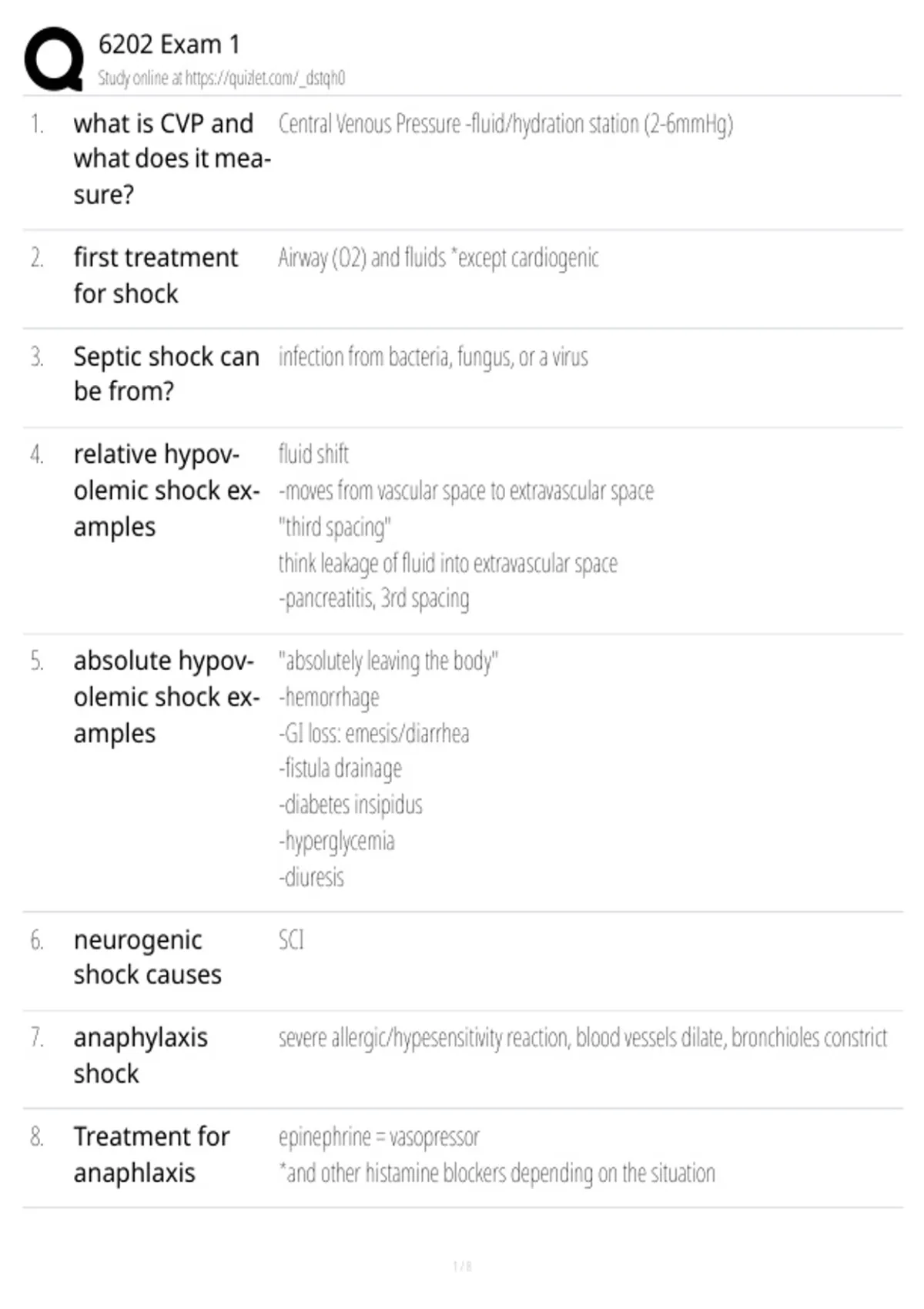 6202 Exam 1
Study online at https://quizlet.com/_dstqh0

1. what is CVP and what does it measure?
Central Venous Pressure -fluid/hydration station (2-6mmHg)

2. first treatment for shock
Airway (O2) and fluids *except cardiogenic

3. Septic shock can be from?
infection from bacteria, fungus, or a virus

4. relative hypovolemic shock examples
fluid shift
-moves from vascular space to extravascular space
"third spacing"
think leakage of fluid into extravascular space
-pancreatitis, 3rd spacing

5. absolute hypovolemic shock examples
"absolutely leaving the body"
-hemorrhage
-GI loss: emesis/diarrhea
-fistula drainage
-diabetes insipidus
-hyperglycemia
-diuresis

6. neurogenic shock causes
SCI

7. anaphylaxis shock
severe allergic/hypesensitivity reaction, blood vessels dilate, bronchioles constrict

8. Treatment for anaphlaxis
epinephrine = vasopressor
*and other histamine blockers depending on the situation

1 / 8